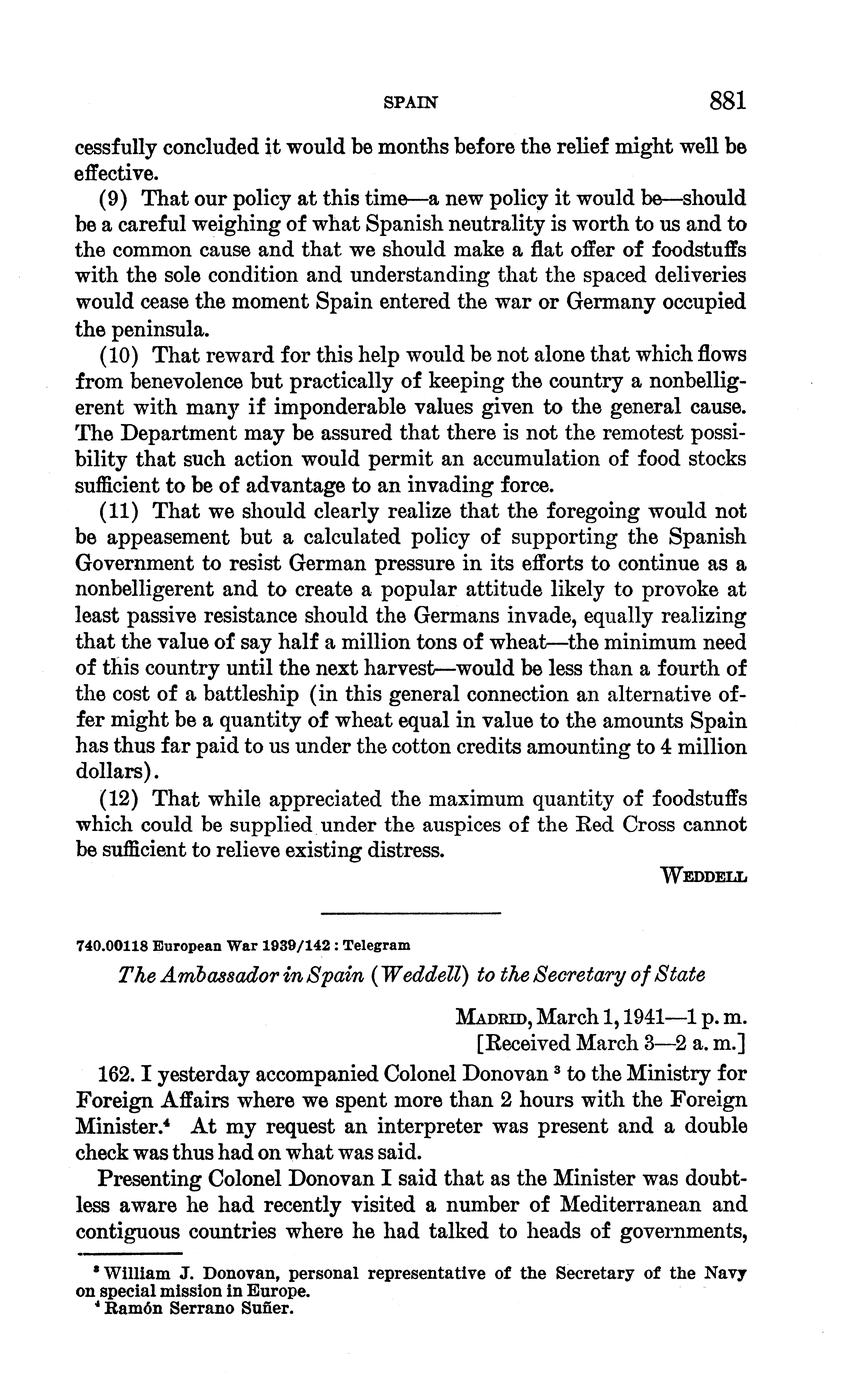 SPAIN 881

cessfully concluded it would be months before the relief might well be effective.

(9) That our policy at this time—a new policy it would be—should be a careful weighing of what Spanish neutrality is worth to us and to the common cause and that we should make a flat offer of foodstuffs with the sole condition and understanding that the spaced deliveries would cease the moment Spain entered the war or Germany occupied the peninsula.

(10) That reward for this help would be not alone that which flows from benevolence but practically of keeping the country a nonbelligerent with many if imponderable values given to the general cause. The Department may be assured that there is not the remotest possibility that such action would permit an accumulation of food stocks sufficient to be of advantage to an invading force.

(11) That we should clearly realize that the foregoing would not be appeasement but a calculated policy of supporting the Spanish Government to resist German pressure in its efforts to continue as a nonbelligerent and to create a popular attitude likely to provoke at least passive resistance should the Germans invade, equally realizing that the value of say half a million tons of wheat—the minimum need of this country until the next harvest—would be less than a fourth of the cost of a battleship (in this general connection an alternative offer might be a quantity of wheat equal in value to the amounts Spain has thus far paid to us under the cotton credits amounting to 4 million dollars).

(12) That while appreciated the maximum quantity of foodstuffs which could be supplied under the auspices of the Red Cross cannot be sufficient to relieve existing distress.

WEDDELL

740.00118 European War 1939/142 : Telegram

The Ambassador in Spain (Weddell) to the Secretary of State

MADRID, March 1, 1941—1 p. m.
[Received March 3—2 a. m.]

162. I yesterday accompanied Colonel Donovan $^3$ to the Ministry for Foreign Affairs where we spent more than 2 hours with the Foreign Minister.$^4$ At my request an interpreter was present and a double check was thus had on what was said.

Presenting Colonel Donovan I said that as the Minister was doubtless aware he had recently visited a number of Mediterranean and contiguous countries where he had talked to heads of governments,

$^3$ William J. Donovan, personal representative of the Secretary of the Navy on special mission in Europe.
$^4$ Ramón Serrano Suñer.